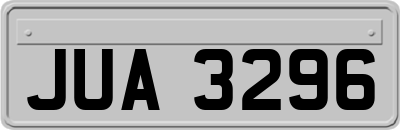 JUA 3296